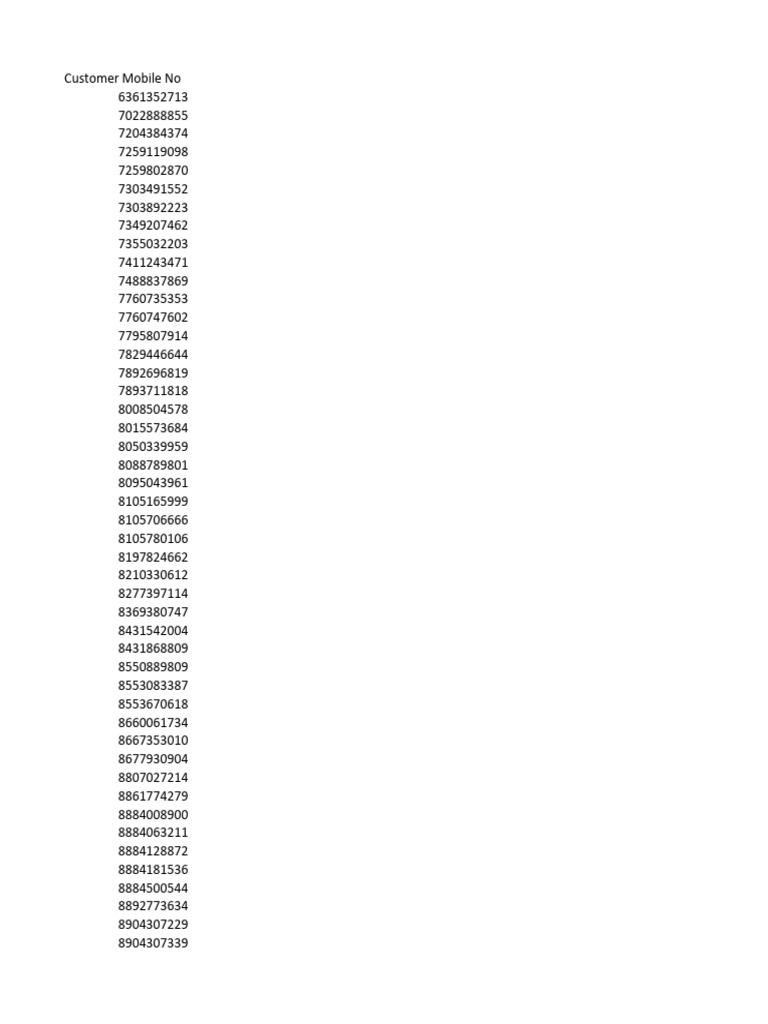 Customer Mobile No
6361352713
7022888855
7204384374
7259119098
7259802870
7303491552
7303892223
7349207462
7355032203
7411243471
7488837869
7760735353
7760747602
7795807914
7829446644
7892696819
7893711818
8008504578
8015573684
8050339959
8088789801
8095043961
8105165999
8105706666
8105780106
8197824662
8210330612
8277397114
8369380747
8431542004
8431868809
8550889809
8553083387
8553670618
8660061734
8667353010
8677930904
8807027214
8861774279
8884008900
8884063211
8884128872
8884181536
8884500544
8892773634
8904307229
8904307339